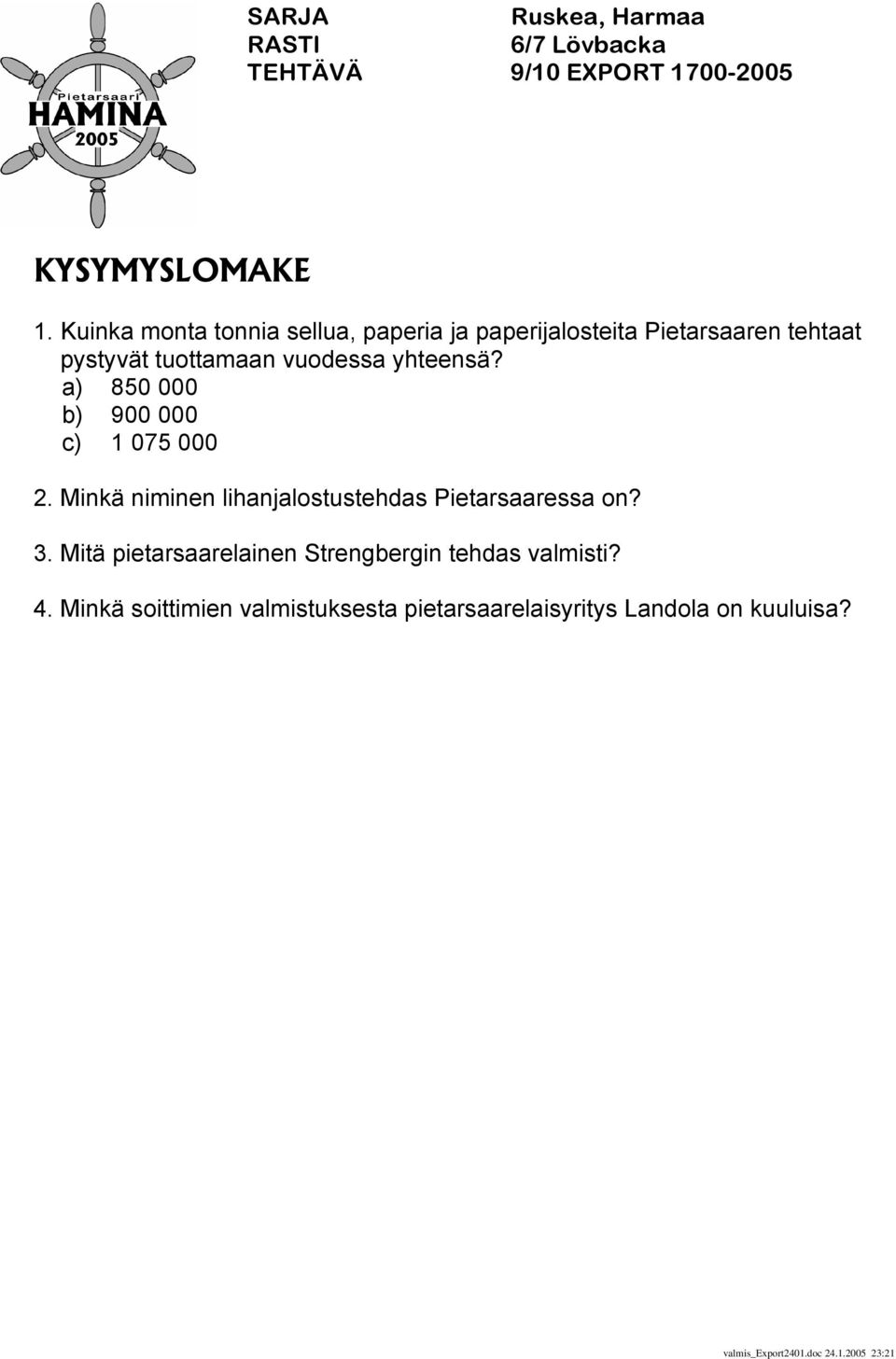 Pietarsaari
HAMINA
2005

SARJA Ruskea, Harmaa
RASTI 6/7 Lövbacka
TEHTÄVÄ 9/10 EXPORT 1700-2005

KYSYMYSLOMAKE

1. Kuinka monta tonnia sellua, paperia ja paperijalosteita Pietarsaaren tehtaat pystyvät tuottamaan vuodessa yhteensä?
a) 850 000
b) 900 000
c) 1 075 000

2. Minkä niminen lihanjalostustehdas Pietarsaaressa on?

3. Mitä pietarsaarelainen Strengbergin tehdas valmisti?

4. Minkä soittimien valmistuksesta pietarsaarelaisyritys Landola on kuuluisa?

valmis_Export2401.doc 24.1.2005 23:21